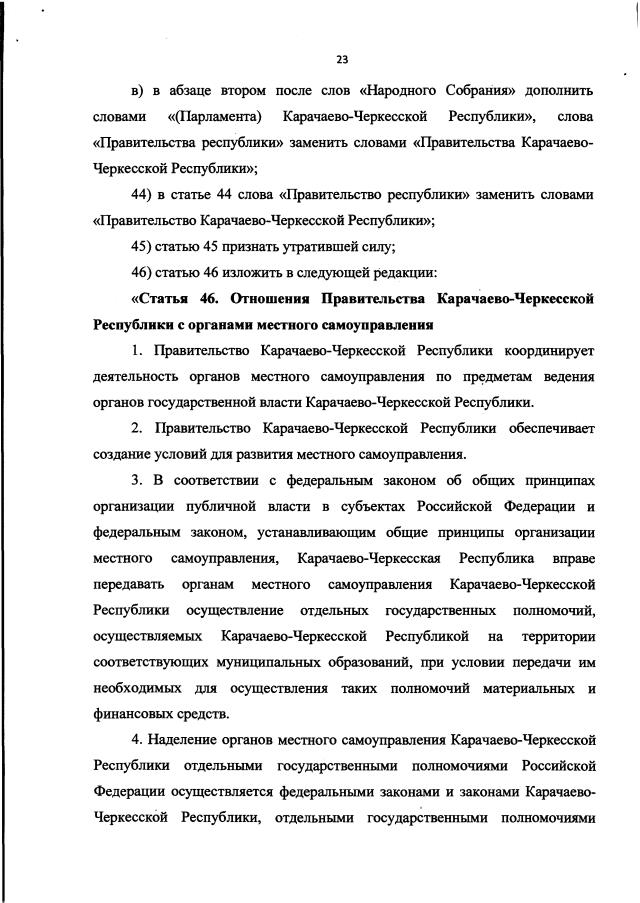 23

в) в абзаце втором после слов «Народного Собрания» дополнить словами «(Парламента) Карачаево-Черкесской Республики», слова «Правительства республики» заменить словами «Правительства Карачаево-Черкесской Республики»;

44) в статье 44 слова «Правительство республики» заменить словами «Правительство Карачаево-Черкесской Республики»;

45) статью 45 признать утратившей силу;

46) статью 46 изложить в следующей редакции:

«Статья 46. Отношения Правительства Карачаево-Черкесской Республики с органами местного самоуправления

1. Правительство Карачаево-Черкесской Республики координирует деятельность органов местного самоуправления по предметам ведения органов государственной власти Карачаево-Черкесской Республики.

2. Правительство Карачаево-Черкесской Республики обеспечивает создание условий для развития местного самоуправления.

3. В соответствии с федеральным законом об общих принципах организации публичной власти в субъектах Российской Федерации и федеральным законом, устанавливающим общие принципы организации местного самоуправления, Карачаево-Черкесская Республика вправе передавать органам местного самоуправления Карачаево-Черкесской Республики осуществление отдельных государственных полномочий, осуществляемых Карачаево-Черкесской Республикой на территории соответствующих муниципальных образований, при условии передачи им необходимых для осуществления таких полномочий материальных и финансовых средств.

4. Наделение органов местного самоуправления Карачаево-Черкесской Республики отдельными государственными полномочиями Российской Федерации осуществляется федеральными законами и законами Карачаево-Черкесской Республики, отдельными государственными полномочиями